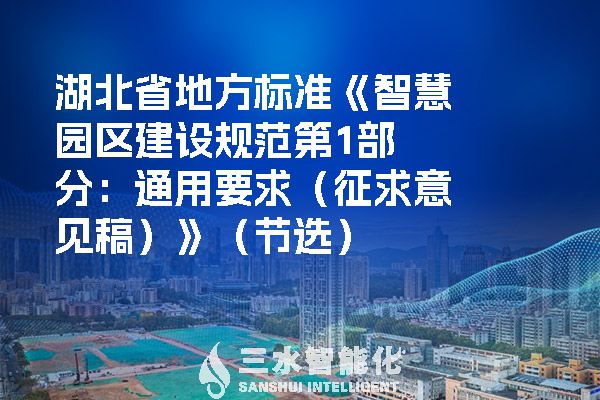 湖北省地方标准《智慧园区建设规范第1部分：通用要求（征求意见稿）》（节选）

三水智能化
SANSHUI INTELLIGENT